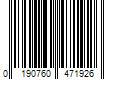 0 190760 471926